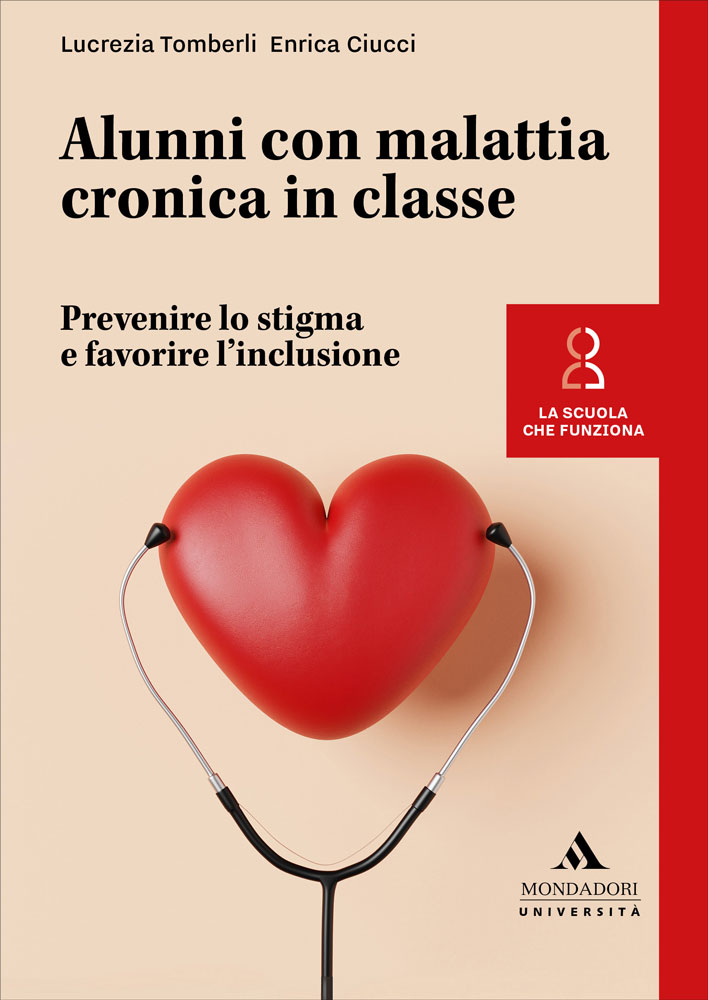 Lucrezia Tomberli Enrica Ciucci

Alunni con malattia cronica in classe

Prevenire lo stigma e favorire l'inclusione

LA SCUOLA CHE FUNZIONA

MONDADORI
UNIVERSITÀ